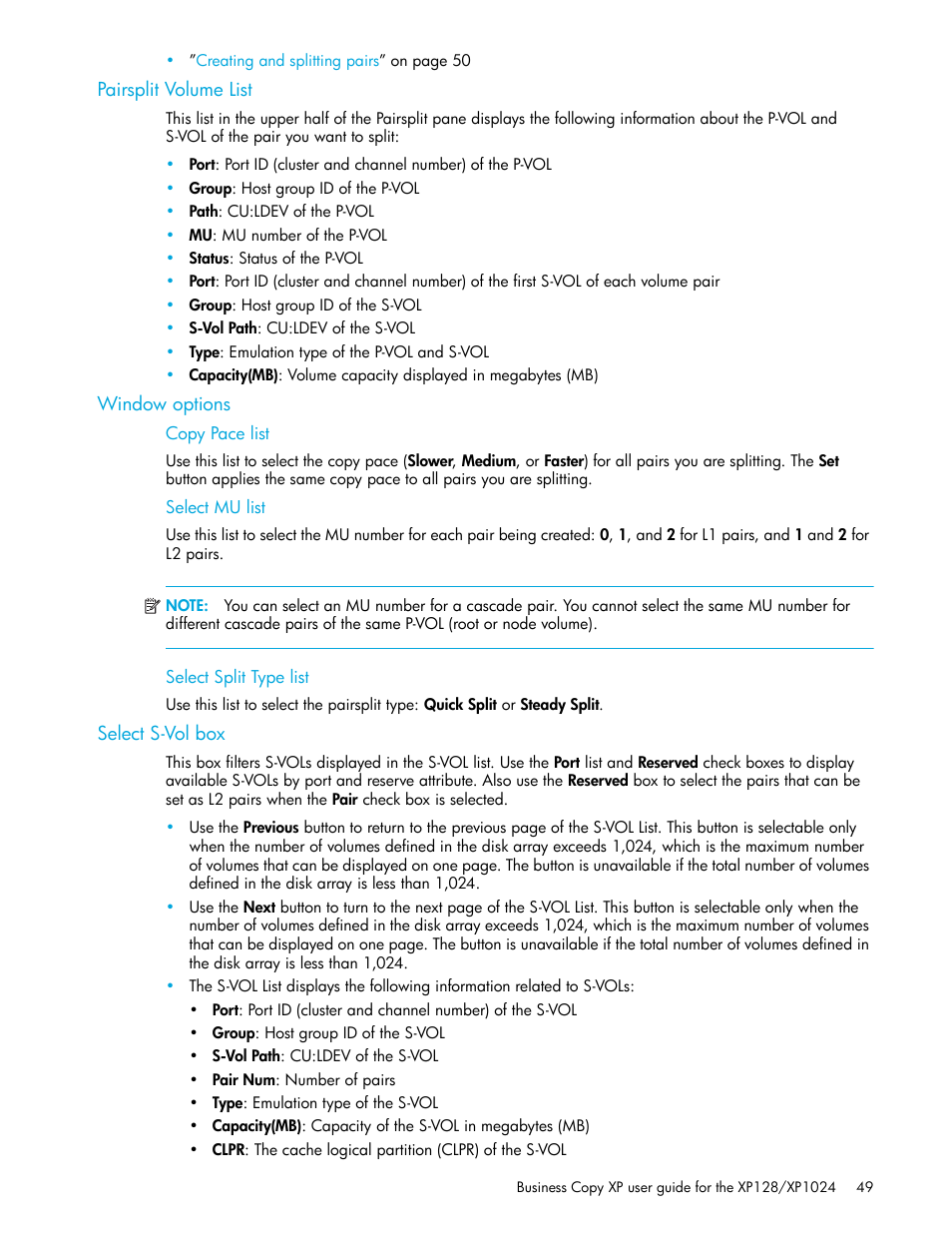 • "Creating and splitting pairs" on page 50

Pairsplit Volume List

This list in the upper half of the Pairsplit pane displays the following information about the P-VOL and S-VOL of the pair you want to split:

• Port: Port ID (cluster and channel number) of the P-VOL
• Group: Host group ID of the P-VOL
• Path: CU:LDEV of the P-VOL
• MU: MU number of the P-VOL
• Status: Status of the P-VOL
• Port: Port ID (cluster and channel number) of the first S-VOL of each volume pair
• Group: Host group ID of the S-VOL
• S-Vol Path: CU:LDEV of the S-VOL
• Type: Emulation type of the P-VOL and S-VOL
• Capacity(MB): Volume capacity displayed in megabytes (MB)

Window options

Copy Pace list

Use this list to select the copy pace (Slower, Medium, or Faster) for all pairs you are splitting. The Set button applies the same copy pace to all pairs you are splitting.

Select MU list

Use this list to select the MU number for each pair being created: 0, 1, and 2 for L1 pairs, and 1 and 2 for L2 pairs.

NOTE: You can select an MU number for a cascade pair. You cannot select the same MU number for different cascade pairs of the same P-VOL (root or node volume).

Select Split Type list

Use this list to select the pairsplit type: Quick Split or Steady Split.

Select S-Vol box

This box filters S-VOLs displayed in the S-VOL list. Use the Port list and Reserved check boxes to display available S-VOLs by port and reserve attribute. Also use the Reserved box to select the pairs that can be set as L2 pairs when the Pair check box is selected.

• Use the Previous button to return to the previous page of the S-VOL List. This button is selectable only when the number of volumes defined in the disk array exceeds 1,024, which is the maximum number of volumes that can be displayed on one page. The button is unavailable if the total number of volumes defined in the disk array is less than 1,024.
• Use the Next button to turn to the next page of the S-VOL List. This button is selectable only when the number of volumes defined in the disk array exceeds 1,024, which is the maximum number of volumes that can be displayed on one page. The button is unavailable if the total number of volumes defined in the disk array is less than 1,024.
• The S-VOL List displays the following information related to S-VOLs:
  • Port: Port ID (cluster and channel number) of the S-VOL
  • Group: Host group ID of the S-VOL
  • S-Vol Path: CU:LDEV of the S-VOL
  • Pair Num: Number of pairs
  • Type: Emulation type of the S-VOL
  • Capacity(MB): Capacity of the S-VOL in megabytes (MB)
  • CLPR: The cache logical partition (CLPR) of the S-VOL

Business Copy XP user guide for the XP128/XP1024 49